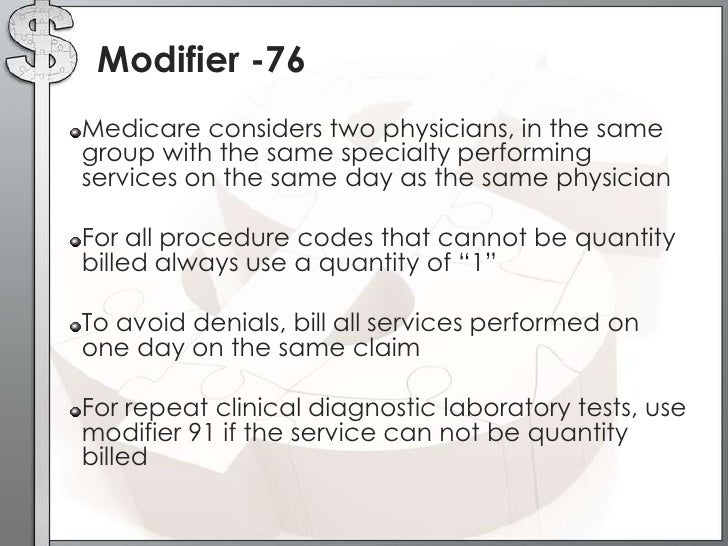 Modifier -76

Medicare considers two physicians, in the same group with the same specialty performing services on the same day as the same physician

For all procedure codes that cannot be quantity billed always use a quantity of “1”

To avoid denials, bill all services performed on one day on the same claim

For repeat clinical diagnostic laboratory tests, use modifier 91 if the service can not be quantity billed